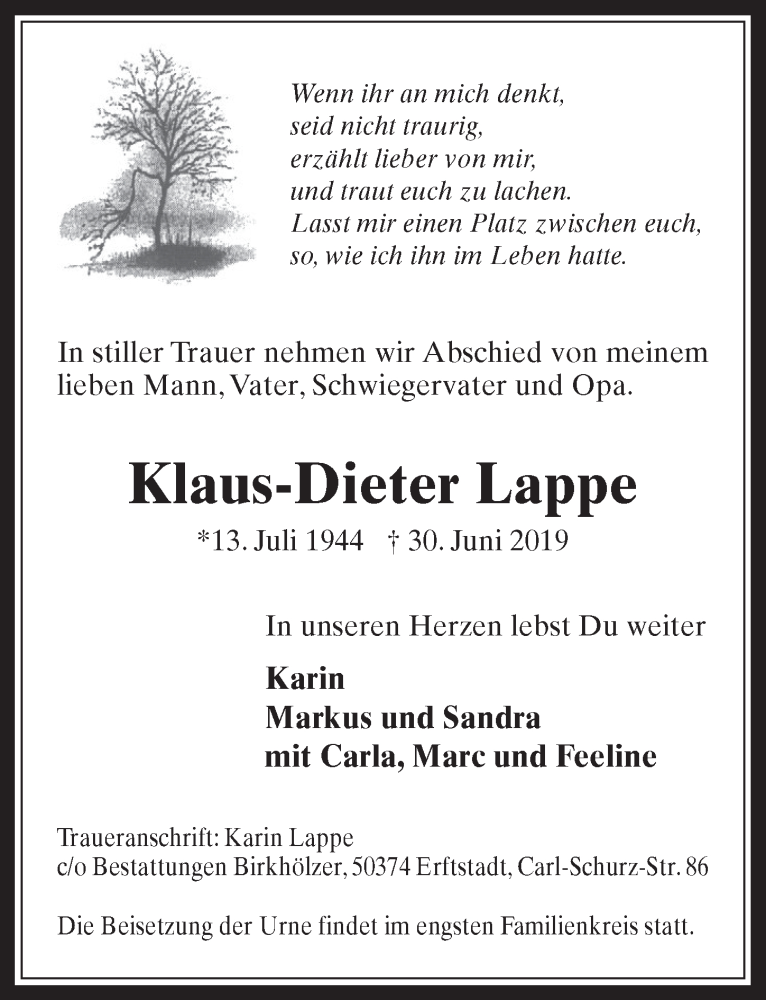 Wenn ihr an mich denkt,
seid nicht traurig,
erzählt lieber von mir,
und traut euch zu lachen.
Lasst mir einen Platz zwischen euch,
so, wie ich ihn im Leben hatte.

In stiller Trauer nehmen wir Abschied von meinem lieben Mann, Vater, Schwiegervater und Opa.

Klaus-Dieter Lappe

*13. Juli 1944 † 30. Juni 2019

In unseren Herzen lebst Du weiter

Karin
Markus und Sandra
mit Carla, Marc und Feeline

Traueranschrift: Karin Lappe
c/o Bestattungen Birkhölzer, 50374 Erftstadt, Carl-Schurz-Str. 86

Die Beisetzung der Urne findet im engsten Familienkreis statt.